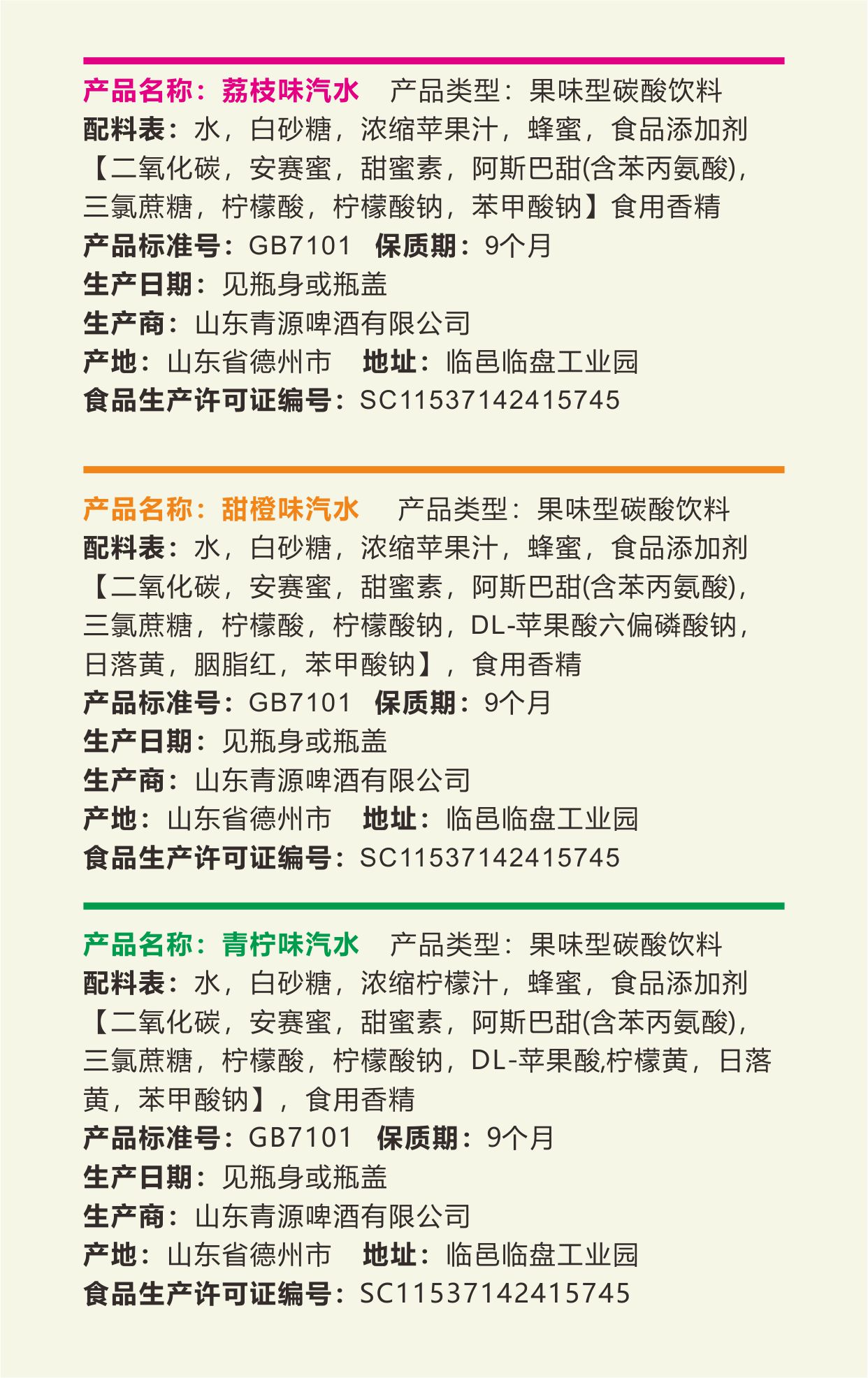 产品名称：荔枝味汽水　产品类型：果味型碳酸饮料
配料表：水，白砂糖，浓缩苹果汁，蜂蜜，食品添加剂【二氧化碳，安赛蜜，甜蜜素，阿斯巴甜(含苯丙氨酸)，三氯蔗糖，柠檬酸，柠檬酸钠，苯甲酸钠】食用香精
产品标准号：GB7101　保质期：9个月
生产日期：见瓶身或瓶盖
生产商：山东青源啤酒有限公司
产地：山东省德州市　地址：临邑临盘工业园
食品生产许可证编号：SC11537142415745

产品名称：甜橙味汽水　产品类型：果味型碳酸饮料
配料表：水，白砂糖，浓缩苹果汁，蜂蜜，食品添加剂【二氧化碳，安赛蜜，甜蜜素，阿斯巴甜(含苯丙氨酸)，三氯蔗糖，柠檬酸，柠檬酸钠，DL-苹果酸六偏磷酸钠，日落黄，胭脂红，苯甲酸钠】，食用香精
产品标准号：GB7101　保质期：9个月
生产日期：见瓶身或瓶盖
生产商：山东青源啤酒有限公司
产地：山东省德州市　地址：临邑临盘工业园
食品生产许可证编号：SC11537142415745

产品名称：青柠味汽水　产品类型：果味型碳酸饮料
配料表：水，白砂糖，浓缩柠檬汁，蜂蜜，食品添加剂【二氧化碳，安赛蜜，甜蜜素，阿斯巴甜(含苯丙氨酸)，三氯蔗糖，柠檬酸，柠檬酸钠，DL-苹果酸,柠檬黄，日落黄，苯甲酸钠】，食用香精
产品标准号：GB7101　保质期：9个月
生产日期：见瓶身或瓶盖
生产商：山东青源啤酒有限公司
产地：山东省德州市　地址：临邑临盘工业园
食品生产许可证编号：SC11537142415745